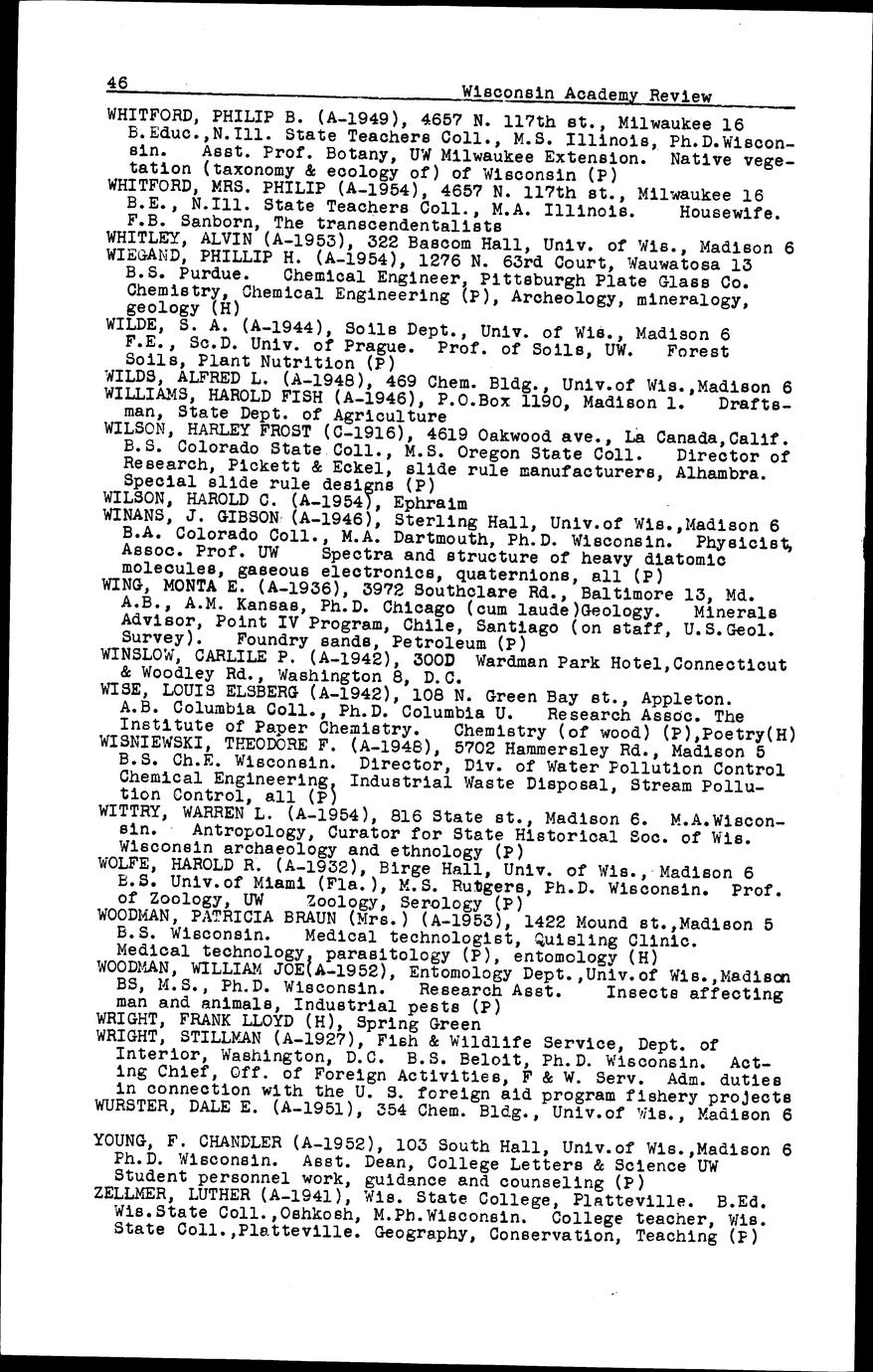 46 Wisconsin Academy Review

WHITFORD, PHILIP B. (A-1949), 4657 N. 117th st., Milwaukee 16 B.Educ.,N.Ill. State Teachers Coll., M.S. Illinois, Ph.D.Wisconsin. Asst. Prof. Botany, UW Milwaukee Extension. Native vegetation (taxonomy & ecology of) of Wisconsin (P)
WHITFORD, MRS. PHILIP (A-1954), 4657 N. 117th st., Milwaukee 16 B.E., N.Ill. State Teachers Coll., M.A. Illinois. Housewife. F.B. Sanborn, The transcendentalists
WHITLEY, ALVIN (A-1953), 322 Bascom Hall, Univ. of Wis., Madison 6
WIEGAND, PHILLIP H. (A-1954), 1276 N. 63rd Court, Wauwatosa 13 B.S. Purdue. Chemical Engineer, Pittsburgh Plate Glass Co. Chemistry, Chemical Engineering (P), Archeology, mineralogy, geology (H)
WILDE, S. A. (A-1944), Soils Dept., Univ. of Wis., Madison 6 F.E., Sc.D. Univ. of Prague. Prof. of Soils, UW. Forest Soils, Plant Nutrition (P)
WILDS, ALFRED L. (A-1948), 469 Chem. Bldg., Univ.of Wis.,Madison 6
WILLIAMS, HAROLD FISH (A-1946), P.O.Box 1190, Madison 1. Draftsman, State Dept. of Agriculture
WILSON, HARLEY FROST (C-1916), 4619 Oakwood ave., La Canada,Calif. B.S. Colorado State Coll., M.S. Oregon State Coll. Director of Research, Pickett & Eckel, slide rule manufacturers, Alhambra. Special slide rule designs (P)
WILSON, HAROLD C. (A-1954), Ephraim
WINANS, J. GIBSON (A-1946), Sterling Hall, Univ.of Wis.,Madison 6 B.A. Colorado Coll., M.A. Dartmouth, Ph.D. Wisconsin. Physicist, Assoc. Prof. UW Spectra and structure of heavy diatomic molecules, gaseous electronics, quaternions, all (P)
WING, MONTA E. (A-1936), 3972 Southclare Rd., Baltimore 13, Md. A.B., A.M. Kansas, Ph.D. Chicago (cum laude)Geology. Minerals Advisor, Point IV Program, Chile, Santiago (on staff, U.S.Geol. Survey). Foundry sands, Petroleum (P)
WINSLOW, CARLILE P. (A-1942), 300D Wardman Park Hotel,Connecticut & Woodley Rd., Washington 8, D.C.
WISE, LOUIS ELSBERG (A-1942), 108 N. Green Bay st., Appleton. A.B. Columbia Coll., Ph.D. Columbia U. Research Assoc. The Institute of Paper Chemistry. Chemistry (of wood) (P),Poetry(H)
WISNIEWSKI, THEODORE F. (A-1948), 5702 Hammersley Rd., Madison 5 B.S. Ch.E. Wisconsin. Director, Div. of Water Pollution Control Chemical Engineering, Industrial Waste Disposal, Stream Pollution Control, all (P)
WITTRY, WARREN L. (A-1954), 816 State st., Madison 6. M.A.Wisconsin. Antropology, Curator for State Historical Soc. of Wis. Wisconsin archaeology and ethnology (P)
WOLFE, HAROLD R. (A-1932), Birge Hall, Univ. of Wis., Madison 6 B.S. Univ.of Miami (Fla.), M.S. Rutgers, Ph.D. Wisconsin. Prof. of Zoology, UW Zoology, Serology (P)
WOODMAN, PATRICIA BRAUN (Mrs.) (A-1953), 1422 Mound st.,Madison 5 B.S. Wisconsin. Medical technologist, Quisling Clinic. Medical technology, parasitology (P), entomology (H)
WOODMAN, WILLIAM JOE(A-1952), Entomology Dept.,Univ.of Wis.,Madison BS, M.S., Ph.D. Wisconsin. Research Asst. Insects affecting man and animals, Industrial pests (P)
WRIGHT, FRANK LLOYD (H), Spring Green
WRIGHT, STILLMAN (A-1927), Fish & Wildlife Service, Dept. of Interior, Washington, D.C. B.S. Beloit, Ph.D. Wisconsin. Acting Chief, Off. of Foreign Activities, F & W. Serv. Adm. duties in connection with the U. S. foreign aid program fishery projects
WURSTER, DALE E. (A-1951), 354 Chem. Bldg., Univ.of Wis., Madison 6

YOUNG, F. CHANDLER (A-1952), 103 South Hall, Univ.of Wis.,Madison 6 Ph.D. Wisconsin. Asst. Dean, College Letters & Science UW Student personnel work, guidance and counseling (P)
ZELLMER, LUTHER (A-1941), Wis. State College, Platteville. B.Ed. Wis.State Coll.,Oshkosh, M.Ph.Wisconsin. College teacher, Wis. State Coll.,Platteville. Geography, Conservation, Teaching (P)